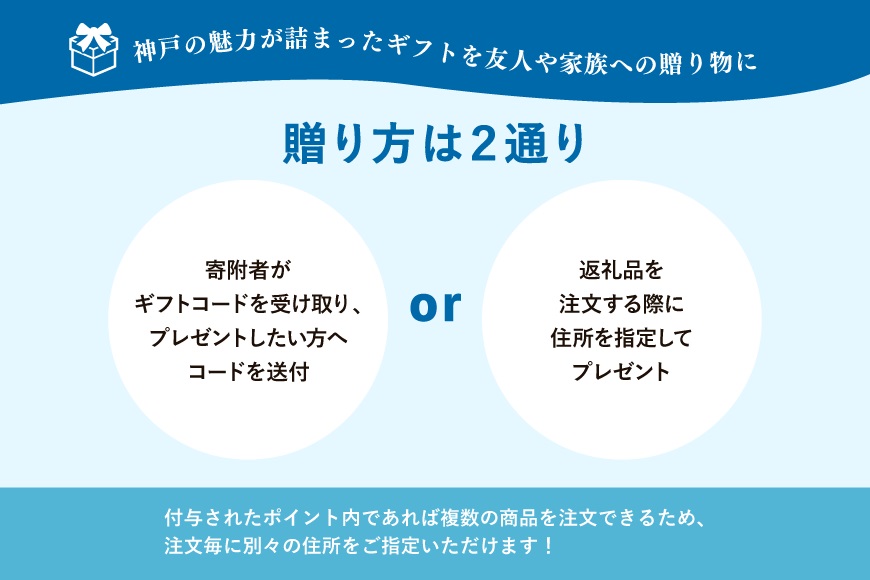 神戸の魅力が詰まったギフトを友人や家族への贈り物に

贈り方は2通り

寄附者が
ギフトコードを受け取り、
プレゼントしたい方へ
コードを送付

or

返礼品を
注文する際に
住所を指定して
プレゼント

付与されたポイント内であれば複数の商品を注文できるため、
注文毎に別々の住所をご指定いただけます！